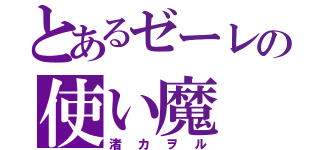 とあるゼーレの
使い魔
渚カヲル